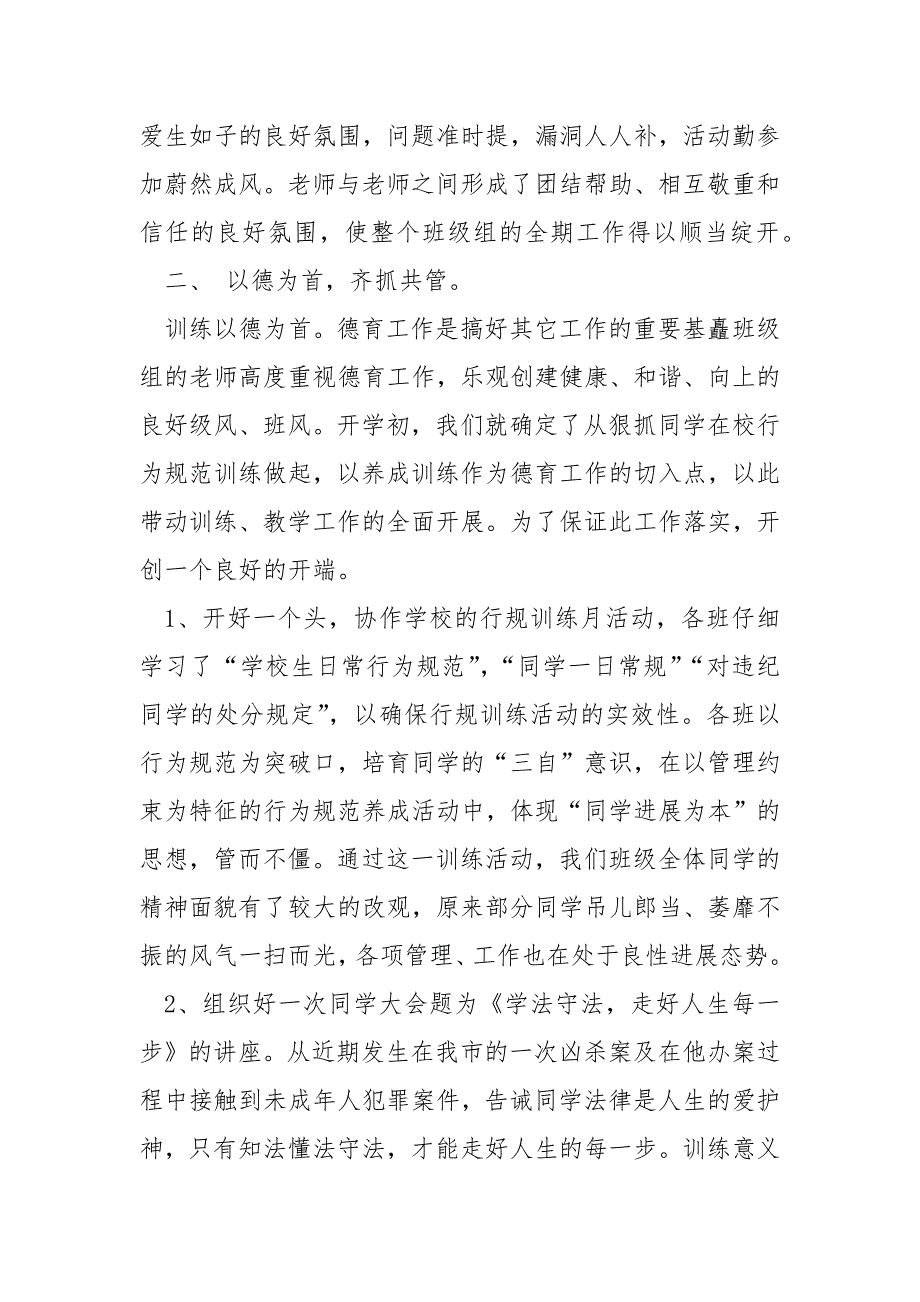 爱生如子的良好氛围，问题准时提，漏洞人人补，活动勤参加蔚然成风。老师与老师之间形成了团结帮助、相互敬重和信任的良好氛围，使整个班级组的全期工作得以顺当绽开。

二、 以德为首，齐抓共管。

训练以德为首。德育工作是搞好其它工作的重要基矗班级组的老师高度重视德育工作，乐观创建健康、和谐、向上的良好级风、班风。开学初，我们就确定了从狠抓同学在校行为规范训练做起，以养成训练作为德育工作的切入点，以此带动训练、教学工作的全面开展。为了保证此工作落实，开创一个良好的开端。

1、开好一个头，协作学校的行规训练月活动，各班仔细学习了“学校生日常行为规范”,“同学一日常规”“对违纪同学的处分规定”，以确保行规训练活动的实效性。各班以行为规范为突破口，培育同学的“三自”意识，在以管理约束为特征的行为规范养成活动中，体现“同学进展为本”的思想，管而不僵。通过这一训练活动，我们班级全体同学的精神面貌有了较大的改观，原来部分同学吊儿郎当、萎靡不振的风气一扫而光，各项管理、工作也在处于良性进展态势。

2、组织好一次同学大会题为《学法守法，走好人生每一步》的讲座。从近期发生在我市的一次凶杀案及在他办案过程中接触到未成年人犯罪案件，告诫同学法律是人生的爱护神，只有知法懂法守法，才能走好人生的每一步。训练意义